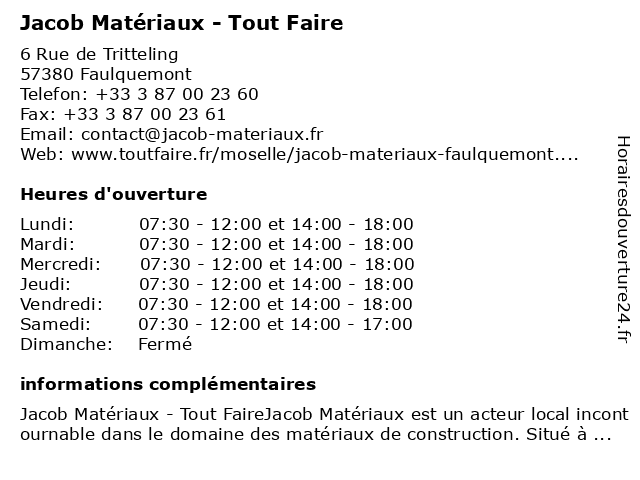 Jacob Matériaux - Tout Faire

6 Rue de Tritteling
57380 Faulquemont
Telefon: +33 3 87 00 23 60
Fax: +33 3 87 00 23 61
Email: contact@jacob-materiaux.fr
Web: www.toutfaire.fr/moselle/jacob-materiaux-faulquemont....

Heures d'ouverture

| | |
|---|---|
| Lundi: | 07:30 - 12:00 et 14:00 - 18:00 |
| Mardi: | 07:30 - 12:00 et 14:00 - 18:00 |
| Mercredi: | 07:30 - 12:00 et 14:00 - 18:00 |
| Jeudi: | 07:30 - 12:00 et 14:00 - 18:00 |
| Vendredi: | 07:30 - 12:00 et 14:00 - 18:00 |
| Samedi: | 07:30 - 12:00 et 14:00 - 17:00 |
| Dimanche: | Fermé |

informations complémentaires

Jacob Matériaux - Tout FaireJacob Matériaux est un acteur local incontournable dans le domaine des matériaux de construction. Situé à ...

Horairesdouverture24.fr